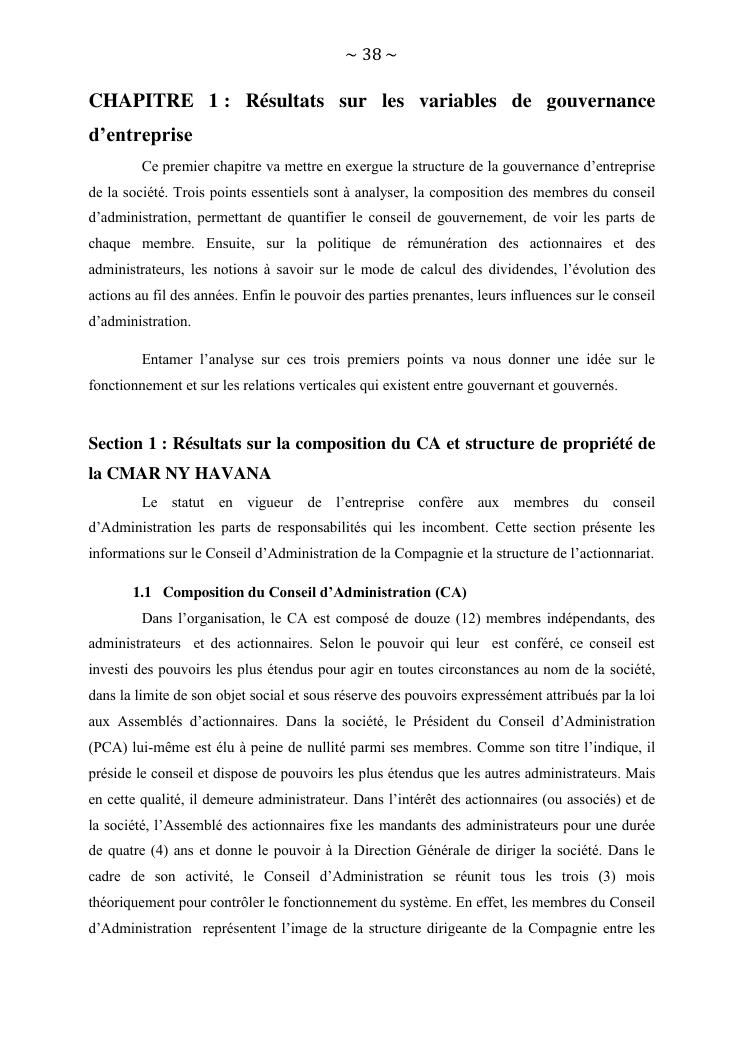 ~ 38 ~

CHAPITRE 1 : Résultats sur les variables de gouvernance d'entreprise

Ce premier chapitre va mettre en exergue la structure de la gouvernance d'entreprise de la société. Trois points essentiels sont à analyser, la composition des membres du conseil d'administration, permettant de quantifier le conseil de gouvernement, de voir les parts de chaque membre. Ensuite, sur la politique de rémunération des actionnaires et des administrateurs, les notions à savoir sur le mode de calcul des dividendes, l'évolution des actions au fil des années. Enfin le pouvoir des parties prenantes, leurs influences sur le conseil d'administration.

Entamer l'analyse sur ces trois premiers points va nous donner une idée sur le fonctionnement et sur les relations verticales qui existent entre gouvernant et gouvernés.

Section 1 : Résultats sur la composition du CA et structure de propriété de la CMAR NY HAVANA

Le statut en vigueur de l'entreprise confère aux membres du conseil d'Administration les parts de responsabilités qui les incombent. Cette section présente les informations sur le Conseil d'Administration de la Compagnie et la structure de l'actionnariat.

1.1 Composition du Conseil d'Administration (CA)

Dans l'organisation, le CA est composé de douze (12) membres indépendants, des administrateurs et des actionnaires. Selon le pouvoir qui leur est conféré, ce conseil est investi des pouvoirs les plus étendus pour agir en toutes circonstances au nom de la société, dans la limite de son objet social et sous réserve des pouvoirs expressément attribués par la loi aux Assemblés d'actionnaires. Dans la société, le Président du Conseil d'Administration (PCA) lui-même est élu à peine de nullité parmi ses membres. Comme son titre l'indique, il préside le conseil et dispose de pouvoirs les plus étendus que les autres administrateurs. Mais en cette qualité, il demeure administrateur. Dans l'intérêt des actionnaires (ou associés) et de la société, l'Assemblé des actionnaires fixe les mandants des administrateurs pour une durée de quatre (4) ans et donne le pouvoir à la Direction Générale de diriger la société. Dans le cadre de son activité, le Conseil d'Administration se réunit tous les trois (3) mois théoriquement pour contrôler le fonctionnement du système. En effet, les membres du Conseil d'Administration représentent l'image de la structure dirigeante de la Compagnie entre les